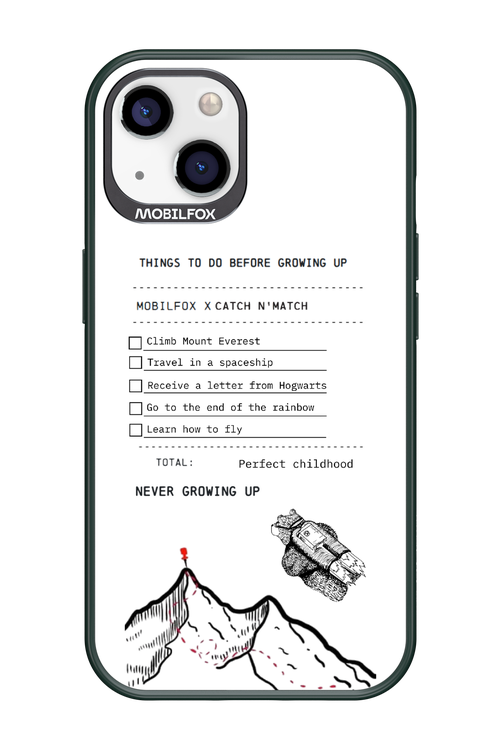 MOBILFOX

THINGS TO DO BEFORE GROWING UP

MOBILFOX X CATCH N'MATCH

Climb Mount Everest

Travel in a spaceship

Receive a letter from Hogwarts

Go to the end of the rainbow

Learn how to fly

TOTAL: Perfect childhood

NEVER GROWING UP